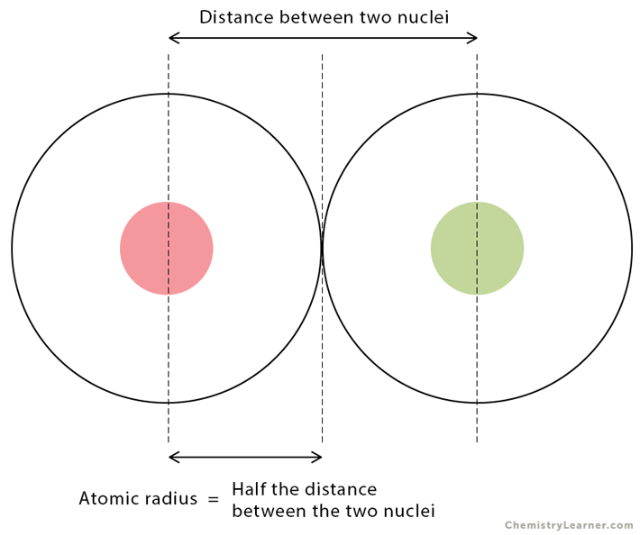 Distance between two nuclei

Atomic radius = Half the distance between the two nuclei

ChemistryLearner.com